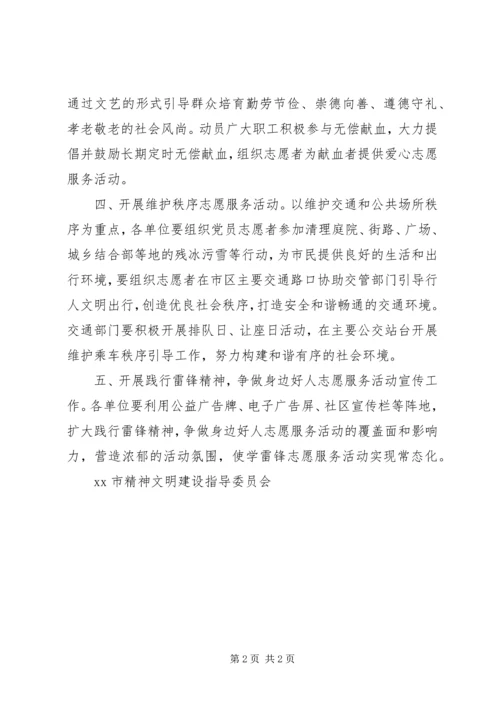 通过文艺的形式引导群众培育勤劳节俭、崇德向善、遵德守礼、孝老敬老的社会风尚。动员广大职工积极参与无偿献血，大力提倡并鼓励长期定时无偿献血，组织志愿者为献血者提供爱心志愿服务活动。

四、开展维护秩序志愿服务活动。以维护交通和公共场所秩序为重点，各单位要组织党员志愿者参加清理庭院、街路、广场、城乡结合部等地的残冰污雪等行动，为市民提供良好的生活和出行环境，要组织志愿者在市区主要交通路口协助交管部门引导行人文明出行，创造优良社会秩序，打造安全和谐畅通的交通环境。交通部门要积极开展排队日、让座日活动，在主要公交站台开展维护乘车秩序引导工作，努力构建和谐有序的社会环境。

五、开展践行雷锋精神，争做身边好人志愿服务活动宣传工作。各单位要利用公益广告牌、电子广告屏、社区宣传栏等阵地，扩大践行雷锋精神，争做身边好人志愿服务活动的覆盖面和影响力，营造浓郁的活动氛围，使学雷锋志愿服务活动实现常态化。

xx 市精神文明建设指导委员会

第 2 页 共 2 页